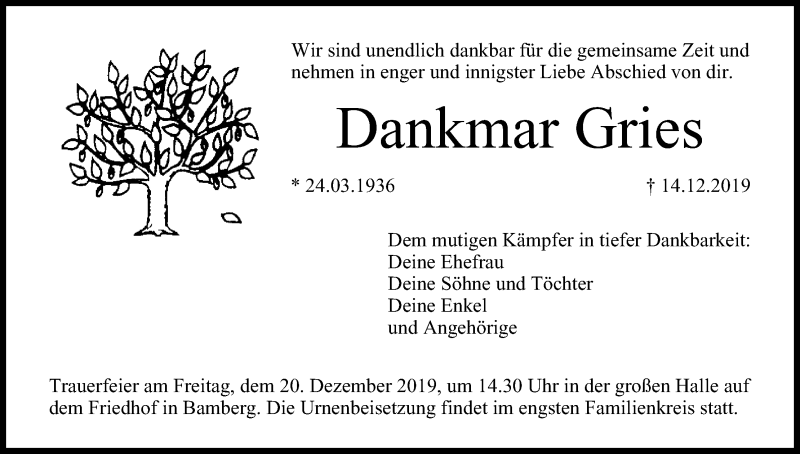 Wir sind unendlich dankbar für die gemeinsame Zeit und nehmen in enger und innigster Liebe Abschied von dir.

Dankmar Gries

* 24.03.1936 † 14.12.2019

Dem mutigen Kämpfer in tiefer Dankbarkeit:
Deine Ehefrau
Deine Söhne und Töchter
Deine Enkel
und Angehörige

Trauerfeier am Freitag, dem 20. Dezember 2019, um 14.30 Uhr in der großen Halle auf dem Friedhof in Bamberg. Die Urnenbeisetzung findet im engsten Familienkreis statt.